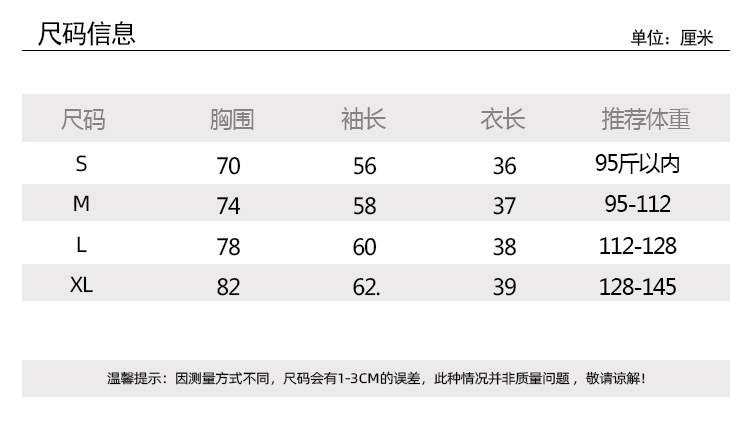 尺码信息

单位：厘米

| 尺码 | 胸围 | 袖长 | 衣长 | 推荐体重 |
|---|---|---|---|---|
| S | 70 | 56 | 36 | 95斤以内 |
| M | 74 | 58 | 37 | 95-112 |
| L | 78 | 60 | 38 | 112-128 |
| XL | 82 | 62. | 39 | 128-145 |

温馨提示：因测量方式不同，尺码会有1-3CM的误差，此种情况并非质量问题，敬请谅解！